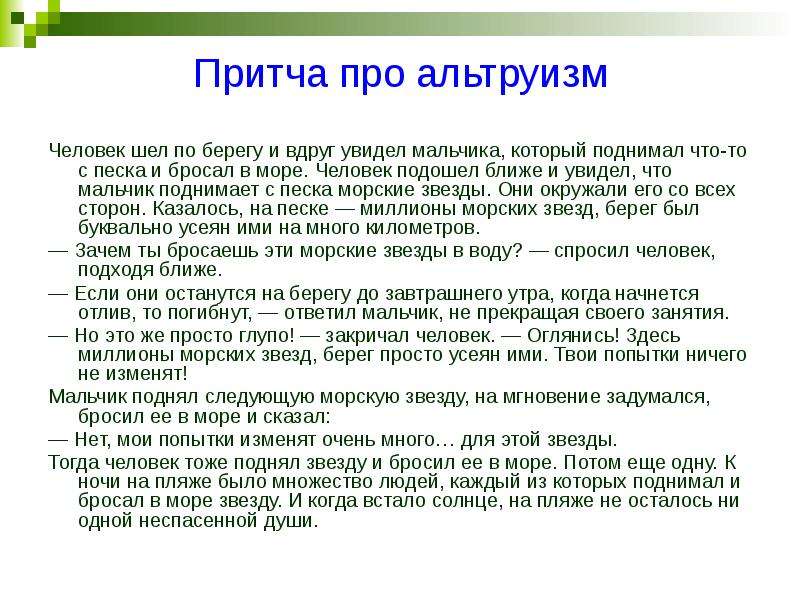 Притча про альтруизм

Человек шел по берегу и вдруг увидел мальчика, который поднимал что-то с песка и бросал в море. Человек подошел ближе и увидел, что мальчик поднимает с песка морские звезды. Они окружали его со всех сторон. Казалось, на песке — миллионы морских звезд, берег был буквально усеян ими на много километров.

— Зачем ты бросаешь эти морские звезды в воду? — спросил человек, подходя ближе.

— Если они останутся на берегу до завтрашнего утра, когда начнется отлив, то погибнут, — ответил мальчик, не прекращая своего занятия.

— Но это же просто глупо! — закричал человек. — Оглянись! Здесь миллионы морских звезд, берег просто усеян ими. Твои попытки ничего не изменят!

Мальчик поднял следующую морскую звезду, на мгновение задумался, бросил ее в море и сказал:

— Нет, мои попытки изменят очень много… для этой звезды.

Тогда человек тоже поднял звезду и бросил ее в море. Потом еще одну. К ночи на пляже было множество людей, каждый из которых поднимал и бросал в море звезду. И когда встало солнце, на пляже не осталось ни одной неспасенной души.